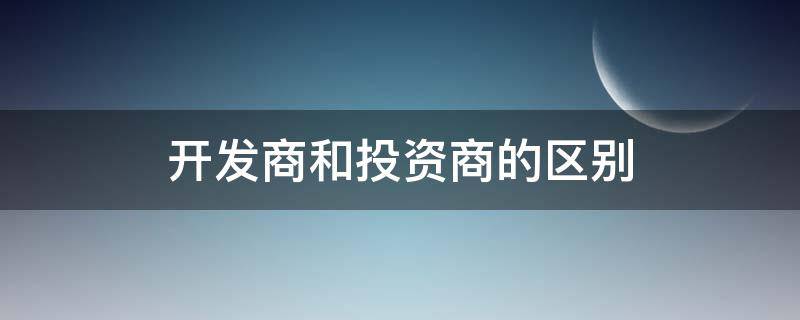 开发商和投资商的区别